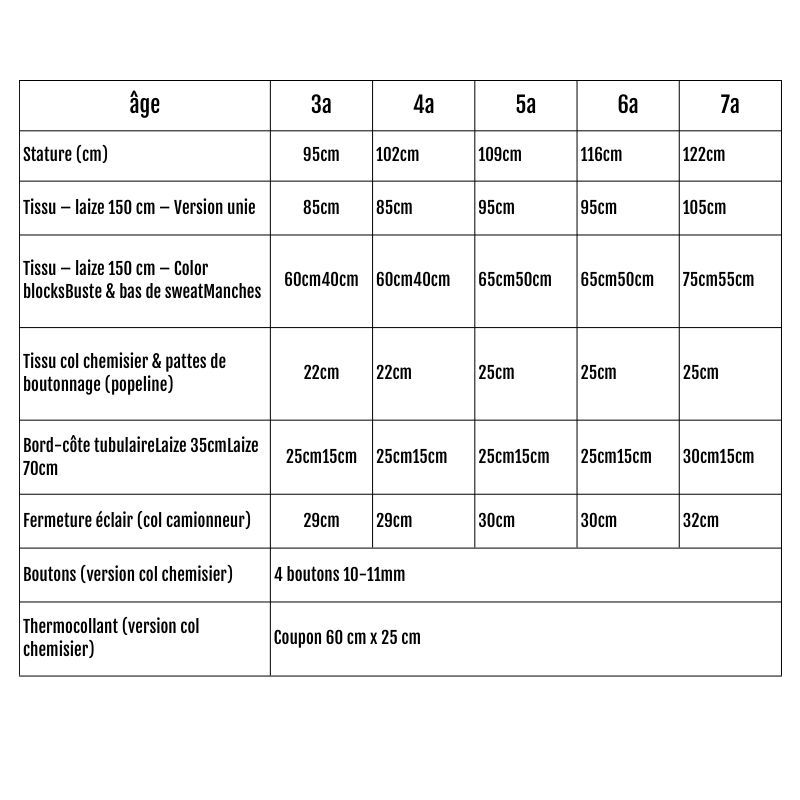 | âge | 3a | 4a | 5a | 6a | 7a |
|---|---|---|---|---|---|
| Stature (cm) | 95cm | 102cm | 109cm | 116cm | 122cm |
| Tissu – laize 150 cm – Version unie | 85cm | 85cm | 95cm | 95cm | 105cm |
| Tissu – laize 150 cm – Color blocksBuste & bas de sweatManches | 60cm40cm | 60cm40cm | 65cm50cm | 65cm50cm | 75cm55cm |
| Tissu col chemisier & pattes de boutonnage (popeline) | 22cm | 22cm | 25cm | 25cm | 25cm |
| Bord-côte tubulaireLaize 35cmLaize 70cm | 25cm15cm | 25cm15cm | 25cm15cm | 25cm15cm | 30cm15cm |
| Fermeture éclair (col camionneur) | 29cm | 29cm | 30cm | 30cm | 32cm |
| Boutons (version col chemisier) | 4 boutons 10-11mm | | | | |
| Thermocollant (version col chemisier) | Coupon 60 cm x 25 cm | | | | |